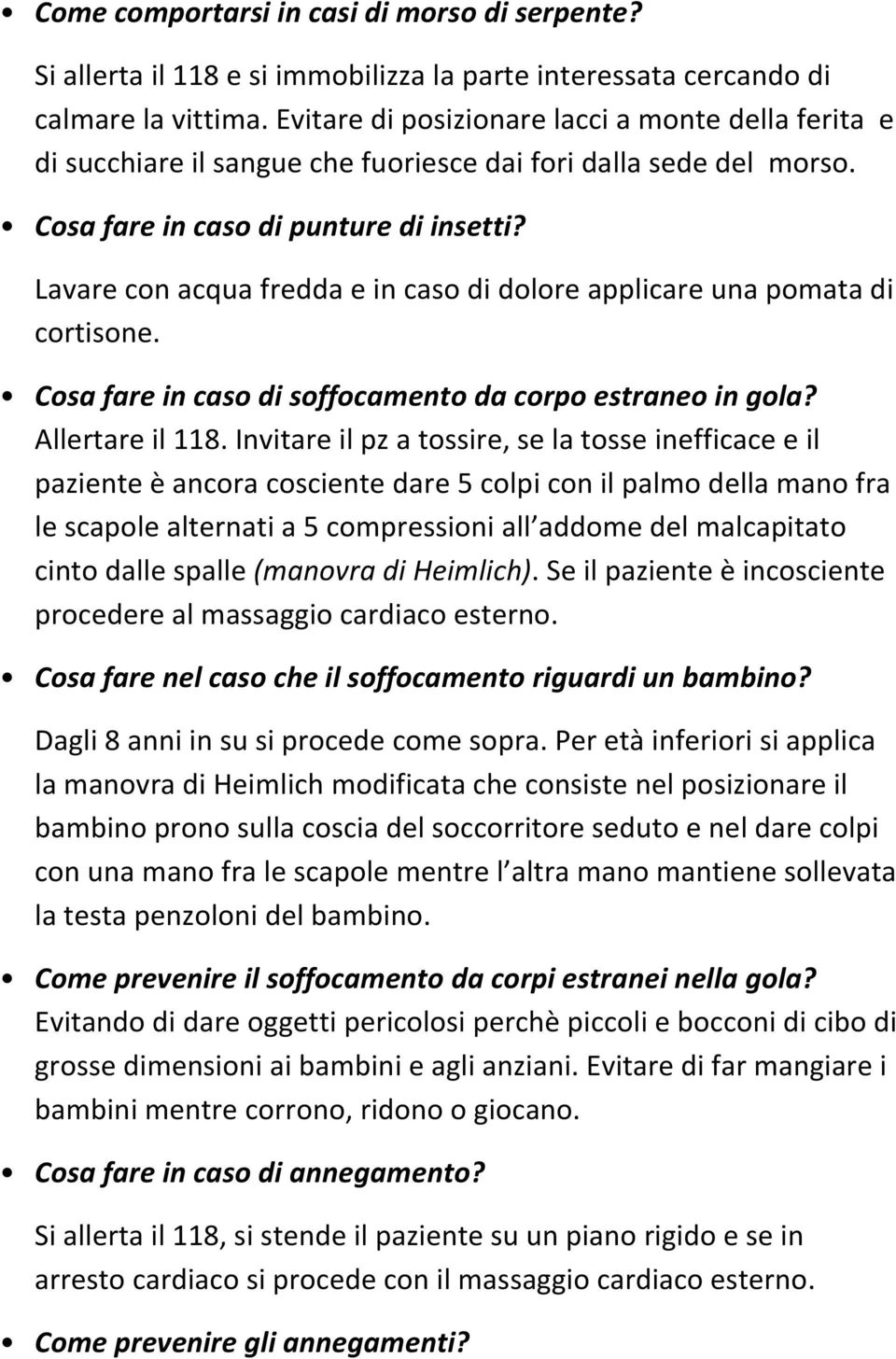 • Come comportarsi in casi di morso di serpente?

Si allerta il 118 e si immobilizza la parte interessata cercando di calmare la vittima. Evitare di posizionare lacci a monte della ferita e di succhiare il sangue che fuoriesce dai fori dalla sede del morso.

• Cosa fare in caso di punture di insetti?

Lavare con acqua fredda e in caso di dolore applicare una pomata di cortisone.

• Cosa fare in caso di soffocamento da corpo estraneo in gola?

Allertare il 118. Invitare il pz a tossire, se la tosse inefficace e il paziente è ancora cosciente dare 5 colpi con il palmo della mano fra le scapole alternati a 5 compressioni all addome del malcapitato cinto dalle spalle (manovra di Heimlich). Se il paziente è incosciente procedere al massaggio cardiaco esterno.

• Cosa fare nel caso che il soffocamento riguardi un bambino?

Dagli 8 anni in su si procede come sopra. Per età inferiori si applica la manovra di Heimlich modificata che consiste nel posizionare il bambino prono sulla coscia del soccorritore seduto e nel dare colpi con una mano fra le scapole mentre l altra mano mantiene sollevata la testa penzoloni del bambino.

• Come prevenire il soffocamento da corpi estranei nella gola?

Evitando di dare oggetti pericolosi perchè piccoli e bocconi di cibo di grosse dimensioni ai bambini e agli anziani. Evitare di far mangiare i bambini mentre corrono, ridono o giocano.

• Cosa fare in caso di annegamento?

Si allerta il 118, si stende il paziente su un piano rigido e se in arresto cardiaco si procede con il massaggio cardiaco esterno.

• Come prevenire gli annegamenti?